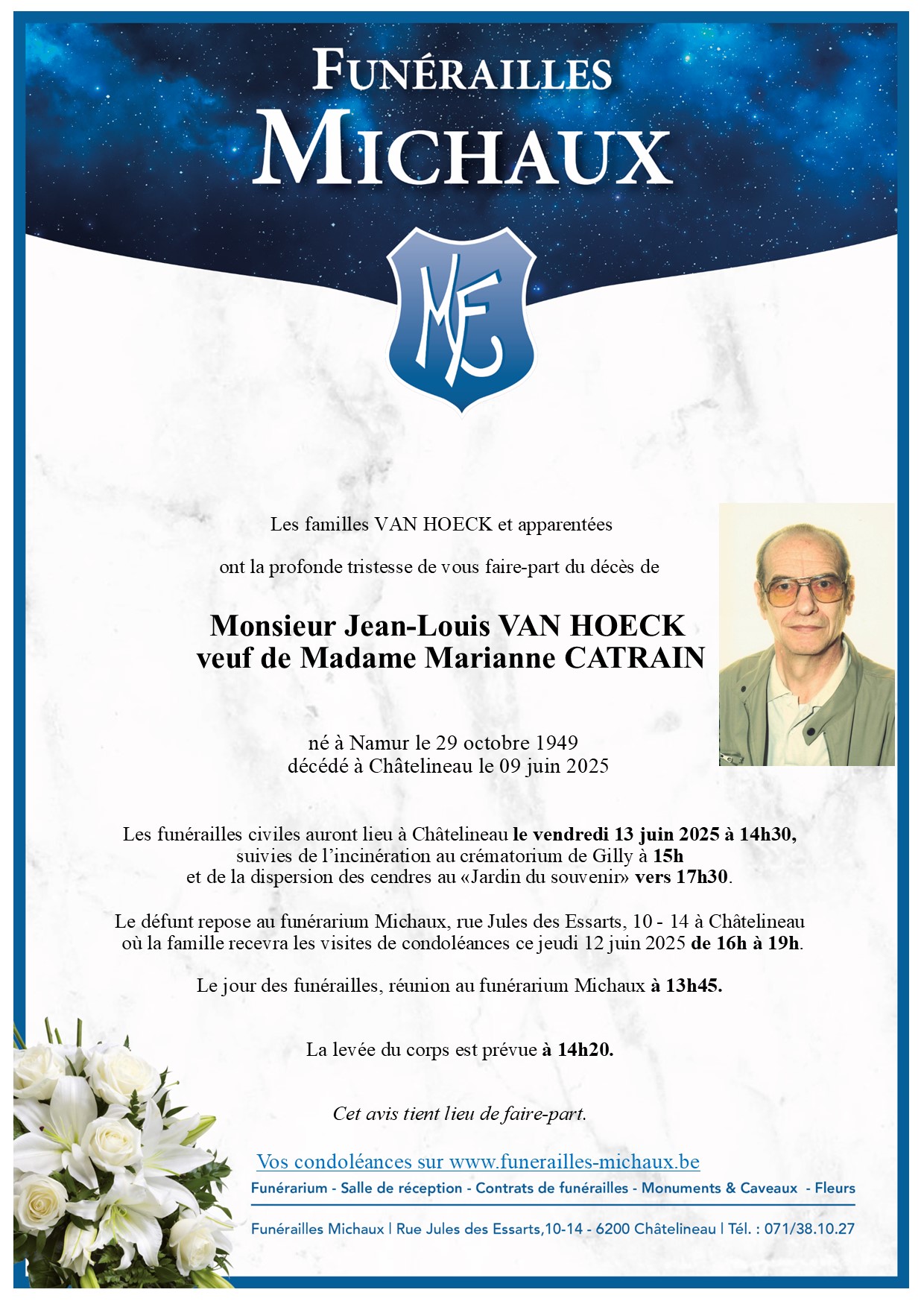 FUNÉRAILLES
MICHAUX

MF

Les familles VAN HOECK et apparentées

ont la profonde tristesse de vous faire-part du décès de

Monsieur Jean-Louis VAN HOECK
veuf de Madame Marianne CATRAIN

né à Namur le 29 octobre 1949
décédé à Châtelineau le 09 juin 2025

Les funérailles civiles auront lieu à Châtelineau le vendredi 13 juin 2025 à 14h30, suivies de l'incinération au crématorium de Gilly à 15h et de la dispersion des cendres au «Jardin du souvenir» vers 17h30.

Le défunt repose au funérarium Michaux, rue Jules des Essarts, 10 - 14 à Châtelineau où la famille recevra les visites de condoléances ce jeudi 12 juin 2025 de 16h à 19h.

Le jour des funérailles, réunion au funérarium Michaux à 13h45.

La levée du corps est prévue à 14h20.

Cet avis tient lieu de faire-part.

Vos condoléances sur www.funerailles-michaux.be

Funérarium - Salle de réception - Contrats de funérailles - Monuments & Caveaux - Fleurs

Funérailles Michaux | Rue Jules des Essarts,10-14 - 6200 Châtelineau | Tél. : 071/38.10.27